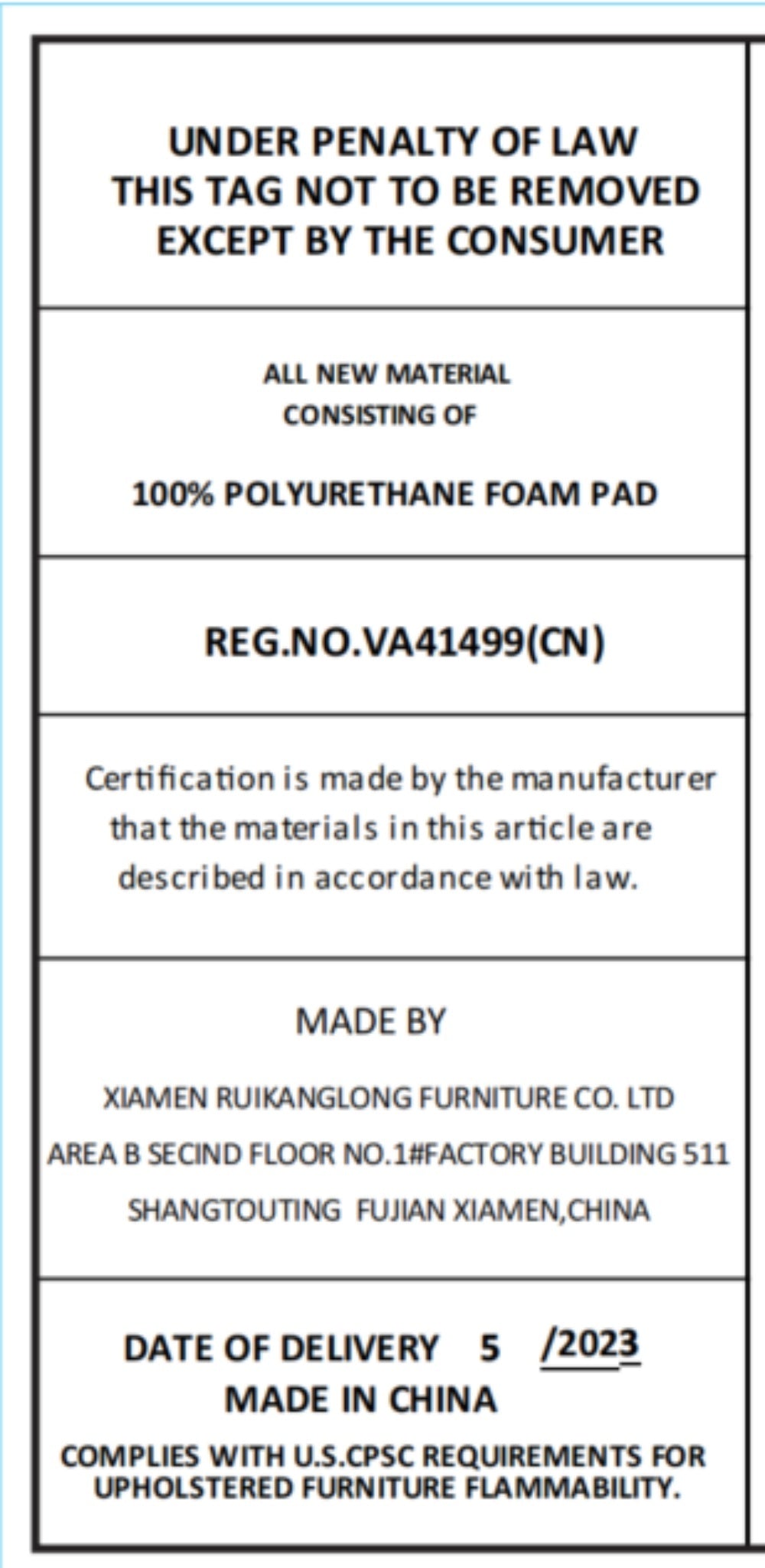 UNDER PENALTY OF LAW
THIS TAG NOT TO BE REMOVED
EXCEPT BY THE CONSUMER

ALL NEW MATERIAL
CONSISTING OF

100% POLYURETHANE FOAM PAD

REG.NO.VA41499(CN)

Certification is made by the manufacturer that the materials in this article are described in accordance with law.

MADE BY

XIAMEN RUIKANGLONG FURNITURE CO. LTD

AREA B SECIND FLOOR NO.1#FACTORY BUILDING 511

SHANGTOUTING FUJIAN XIAMEN,CHINA

DATE OF DELIVERY 5 /2023

MADE IN CHINA

COMPLIES WITH U.S.CPSC REQUIREMENTS FOR UPHOLSTERED FURNITURE FLAMMABILITY.